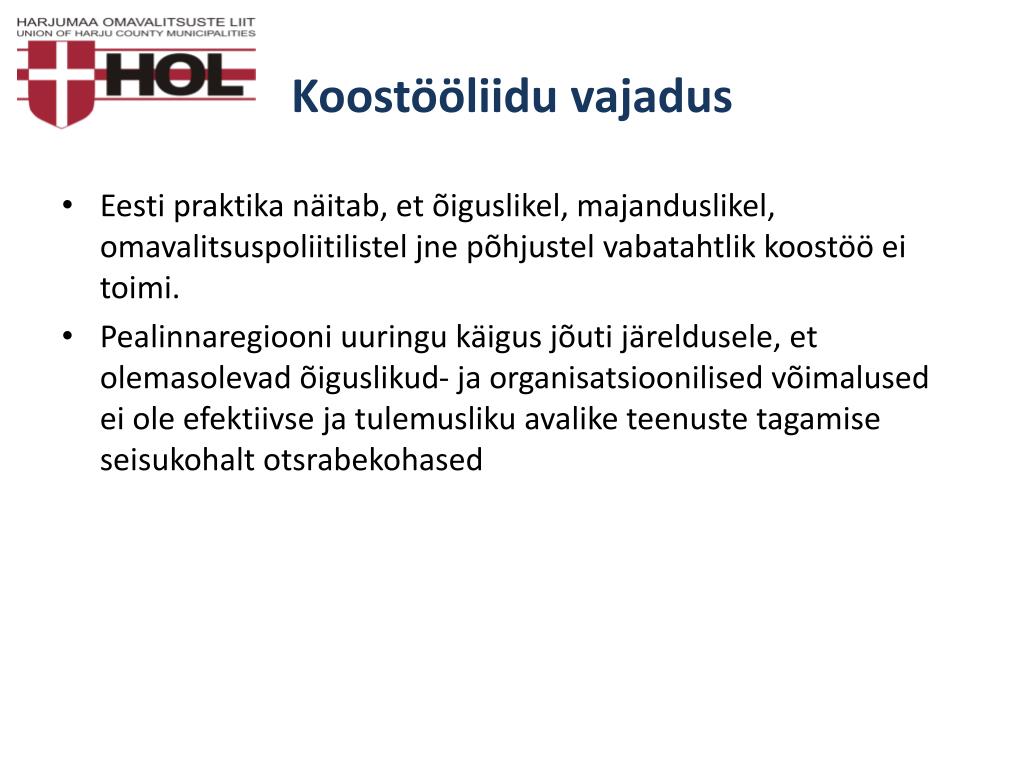 HARJUMAA OMAVALITSUSTE LIIT
UNION OF HARJU COUNTY MUNICIPALITIES
HOL

Koostööliidu vajadus

• Eesti praktika näitab, et õiguslikel, majanduslikel, omavalitsuspoliitilistel jne põhjustel vabatahtlik koostöö ei toimi.
• Pealinnaregiooni uuringu käigus jõuti järeldusele, et olemasolevad õiguslikud- ja organisatsioonilised võimalused ei ole efektiivse ja tulemusliku avalike teenuste tagamise seisukohalt otsrabekohased